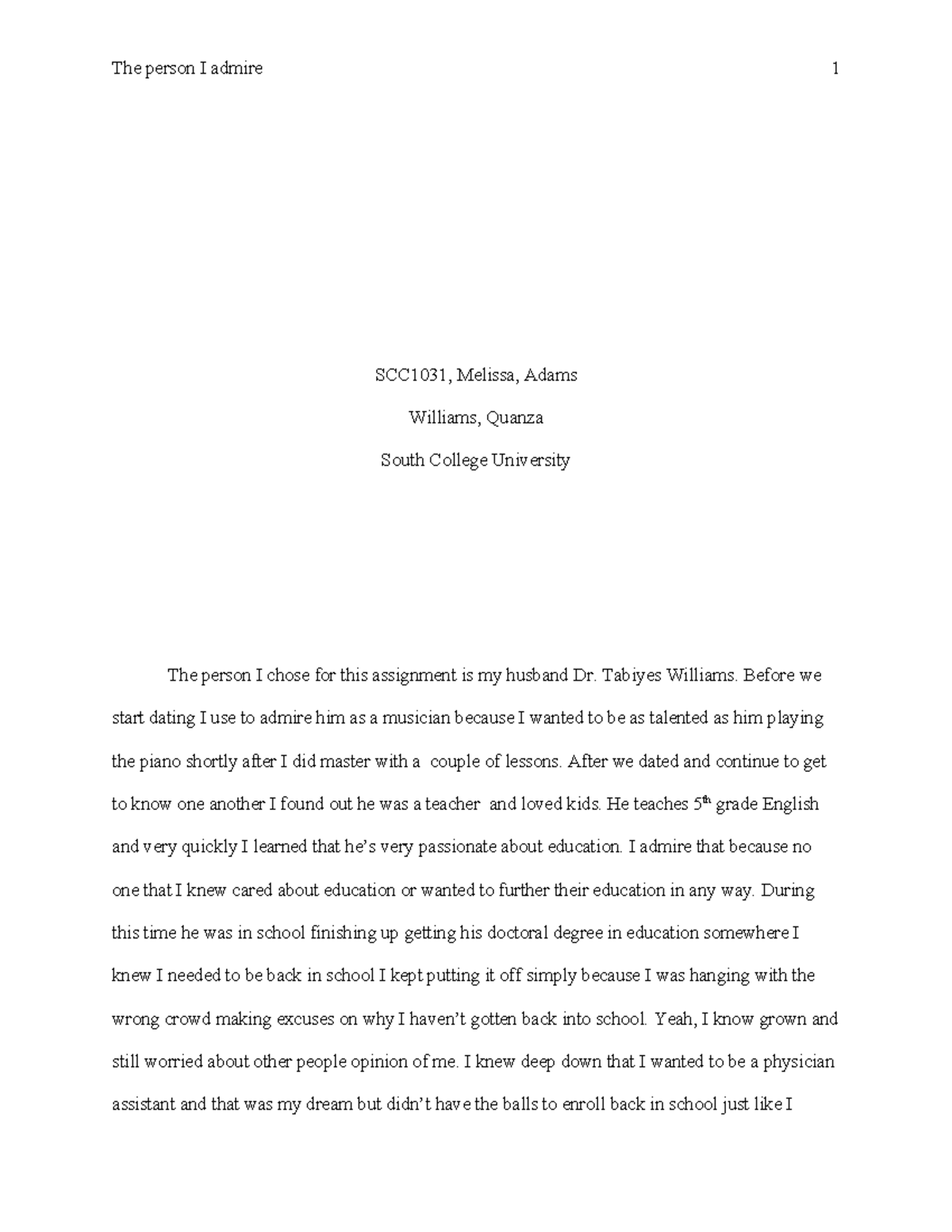 The person I admire 1

SCC1031, Melissa, Adams

Williams, Quanza

South College University

The person I chose for this assignment is my husband Dr. Tabiyes Williams. Before we start dating I use to admire him as a musician because I wanted to be as talented as him playing the piano shortly after I did master with a couple of lessons. After we dated and continue to get to know one another I found out he was a teacher and loved kids. He teaches 5$^{th}$ grade English and very quickly I learned that he's very passionate about education. I admire that because no one that I knew cared about education or wanted to further their education in any way. During this time he was in school finishing up getting his doctoral degree in education somewhere I knew I needed to be back in school I kept putting it off simply because I was hanging with the wrong crowd making excuses on why I haven't gotten back into school. Yeah, I know grown and still worried about other people opinion of me. I knew deep down that I wanted to be a physician assistant and that was my dream but didn't have the balls to enroll back in school just like I